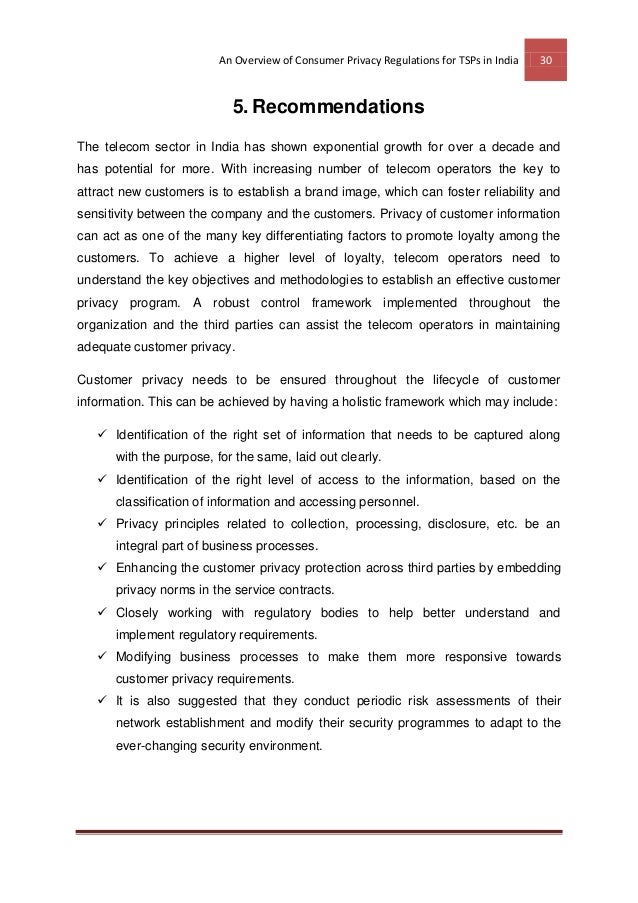 An Overview of Consumer Privacy Regulations for TSPs in India 30

5. Recommendations

The telecom sector in India has shown exponential growth for over a decade and has potential for more. With increasing number of telecom operators the key to attract new customers is to establish a brand image, which can foster reliability and sensitivity between the company and the customers. Privacy of customer information can act as one of the many key differentiating factors to promote loyalty among the customers. To achieve a higher level of loyalty, telecom operators need to understand the key objectives and methodologies to establish an effective customer privacy program. A robust control framework implemented throughout the organization and the third parties can assist the telecom operators in maintaining adequate customer privacy.

Customer privacy needs to be ensured throughout the lifecycle of customer information. This can be achieved by having a holistic framework which may include:

✓ Identification of the right set of information that needs to be captured along with the purpose, for the same, laid out clearly.
✓ Identification of the right level of access to the information, based on the classification of information and accessing personnel.
✓ Privacy principles related to collection, processing, disclosure, etc. be an integral part of business processes.
✓ Enhancing the customer privacy protection across third parties by embedding privacy norms in the service contracts.
✓ Closely working with regulatory bodies to help better understand and implement regulatory requirements.
✓ Modifying business processes to make them more responsive towards customer privacy requirements.
✓ It is also suggested that they conduct periodic risk assessments of their network establishment and modify their security programmes to adapt to the ever-changing security environment.